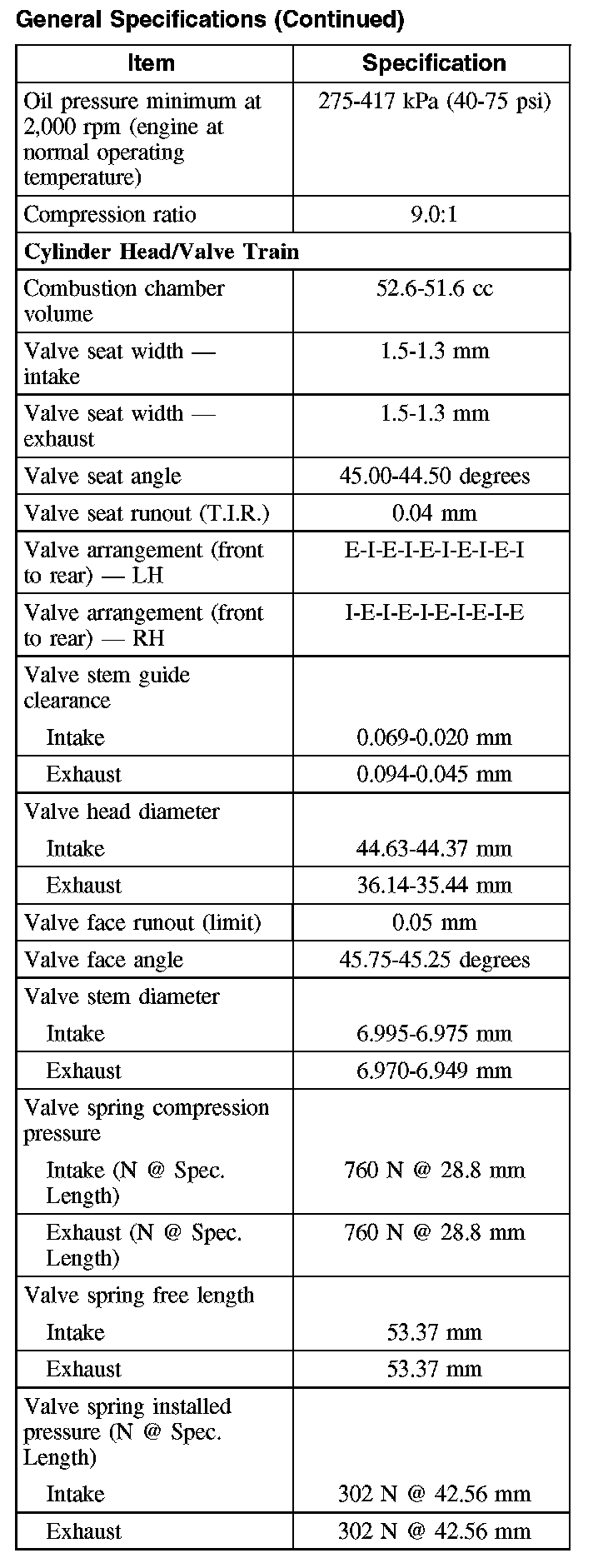 General Specifications (Continued)

| Item | Specification |
|---|---|
| Oil pressure minimum at 2,000 rpm (engine at normal operating temperature) | 275-417 kPa (40-75 psi) |
| Compression ratio | 9.0:1 |
| **Cylinder Head/Valve Train** | |
| Combustion chamber volume | 52.6-51.6 cc |
| Valve seat width — intake | 1.5-1.3 mm |
| Valve seat width — exhaust | 1.5-1.3 mm |
| Valve seat angle | 45.00-44.50 degrees |
| Valve seat runout (T.I.R.) | 0.04 mm |
| Valve arrangement (front to rear) — LH | E-I-E-I-E-I-E-I-E-I |
| Valve arrangement (front to rear) — RH | I-E-I-E-I-E-I-E-I-E |
| Valve stem guide clearance | |
| Intake | 0.069-0.020 mm |
| Exhaust | 0.094-0.045 mm |
| Valve head diameter | |
| Intake | 44.63-44.37 mm |
| Exhaust | 36.14-35.44 mm |
| Valve face runout (limit) | 0.05 mm |
| Valve face angle | 45.75-45.25 degrees |
| Valve stem diameter | |
| Intake | 6.995-6.975 mm |
| Exhaust | 6.970-6.949 mm |
| Valve spring compression pressure | |
| Intake (N @ Spec. Length) | 760 N @ 28.8 mm |
| Exhaust (N @ Spec. Length) | 760 N @ 28.8 mm |
| Valve spring free length | |
| Intake | 53.37 mm |
| Exhaust | 53.37 mm |
| Valve spring installed pressure (N @ Spec. Length) | |
| Intake | 302 N @ 42.56 mm |
| Exhaust | 302 N @ 42.56 mm |